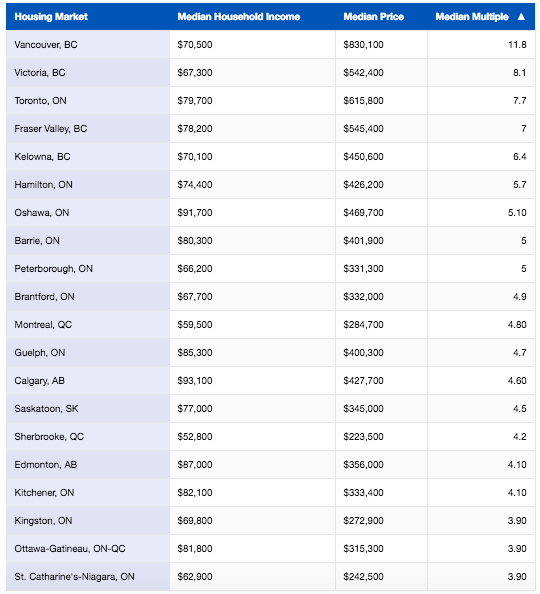 | Housing Market | Median Household Income | Median Price | Median Multiple ▲ |
|---|---|---|---|
| Vancouver, BC | $70,500 | $830,100 | 11.8 |
| Victoria, BC | $67,300 | $542,400 | 8.1 |
| Toronto, ON | $79,700 | $615,800 | 7.7 |
| Fraser Valley, BC | $78,200 | $545,400 | 7 |
| Kelowna, BC | $70,100 | $450,600 | 6.4 |
| Hamilton, ON | $74,400 | $426,200 | 5.7 |
| Oshawa, ON | $91,700 | $469,700 | 5.10 |
| Barrie, ON | $80,300 | $401,900 | 5 |
| Peterborough, ON | $66,200 | $331,300 | 5 |
| Brantford, ON | $67,700 | $332,000 | 4.9 |
| Montreal, QC | $59,500 | $284,700 | 4.80 |
| Guelph, ON | $85,300 | $400,300 | 4.7 |
| Calgary, AB | $93,100 | $427,700 | 4.60 |
| Saskatoon, SK | $77,000 | $345,000 | 4.5 |
| Sherbrooke, QC | $52,800 | $223,500 | 4.2 |
| Edmonton, AB | $87,000 | $356,000 | 4.10 |
| Kitchener, ON | $82,100 | $333,400 | 4.10 |
| Kingston, ON | $69,800 | $272,900 | 3.90 |
| Ottawa-Gatineau, ON-QC | $81,800 | $315,300 | 3.90 |
| St. Catharine's-Niagara, ON | $62,900 | $242,500 | 3.90 |